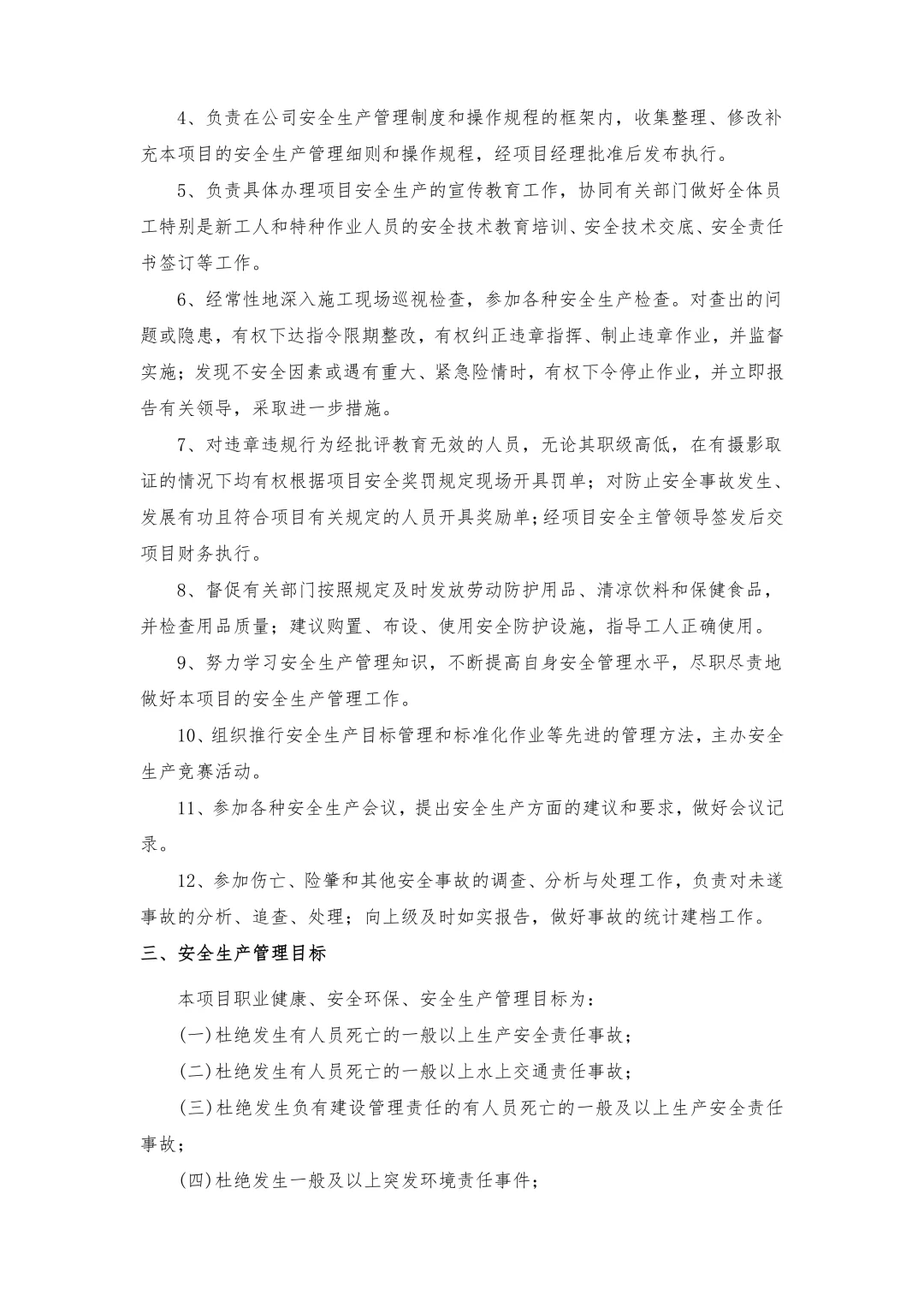 4、负责在公司安全生产管理制度和操作规程的框架内，收集整理、修改补充本项目的安全生产管理细则和操作规程，经项目经理批准后发布执行。

5、负责具体办理项目安全生产的宣传教育工作，协同有关部门做好全体员工特别是新工人和特种作业人员的安全技术教育培训、安全技术交底、安全责任书签订等工作。

6、经常性地深入施工现场巡视检查，参加各种安全生产检查。对查出的问题或隐患，有权下达指令限期整改，有权纠正违章指挥、制止违章作业，并监督实施；发现不安全因素或遇有重大、紧急险情时，有权下令停止作业，并立即报告有关领导，采取进一步措施。

7、对违章违规行为经批评教育无效的人员，无论其职级高低，在有摄影取证的情况下均有权根据项目安全奖罚规定现场开具罚单；对防止安全事故发生、发展有功且符合项目有关规定的人员开具奖励单；经项目安全主管领导签发后交项目财务执行。

8、督促有关部门按照规定及时发放劳动防护用品、清凉饮料和保健食品，并检查用品质量；建议购置、布设、使用安全防护设施，指导工人正确使用。

9、努力学习安全生产管理知识，不断提高自身安全管理水平，尽职尽责地做好本项目的安全生产管理工作。

10、组织推行安全生产目标管理和标准化作业等先进的管理方法，主办安全生产竞赛活动。

11、参加各种安全生产会议，提出安全生产方面的建议和要求，做好会议记录。

12、参加伤亡、险肇和其他安全事故的调查、分析与处理工作，负责对未遂事故的分析、追查、处理；向上级及时如实报告，做好事故的统计建档工作。

三、安全生产管理目标

本项目职业健康、安全环保、安全生产管理目标为：

(一)杜绝发生有人员死亡的一般以上生产安全责任事故；

(二)杜绝发生有人员死亡的一般以上水上交通责任事故；

(三)杜绝发生负有建设管理责任的有人员死亡的一般及以上生产安全责任事故；

(四)杜绝发生一般及以上突发环境责任事件；